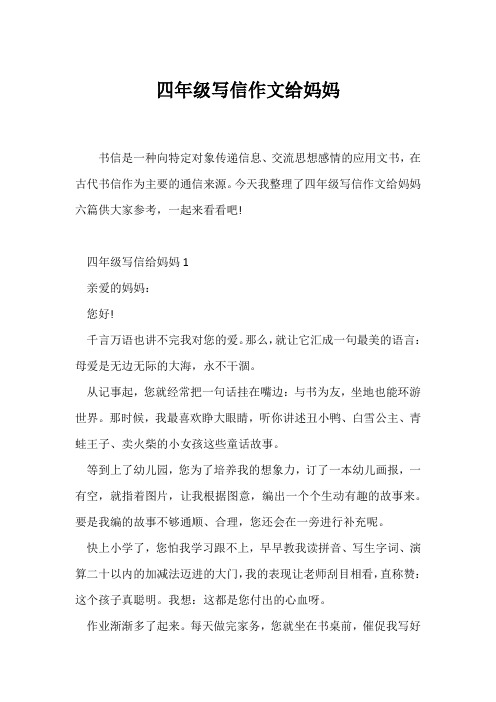 四年级写信作文给妈妈

书信是一种向特定对象传递信息、交流思想感情的应用文书，在古代书信作为主要的通信来源。今天我整理了四年级写信作文给妈妈六篇供大家参考，一起来看看吧!

四年级写信给妈妈 1

亲爱的妈妈：

您好!

千言万语也讲不完我对您的爱。那么，就让它汇成一句最美的语言：母爱是无边无际的大海，永不干涸。

从记事起，您就经常把一句话挂在嘴边：与书为友，坐地也能环游世界。那时候，我最喜欢睁大眼睛，听你讲述丑小鸭、白雪公主、青蛙王子、卖火柴的小女孩这些童话故事。

等到上了幼儿园，您为了培养我的想象力，订了一本幼儿画报，一有空，就指着图片，让我根据图意，编出一个个生动有趣的故事来。要是我编的故事不够通顺、合理，您还会在一旁进行补充呢。

快上小学了，您怕我学习跟不上，早早教我读拼音、写生字词、演算二十以内的加减法迈进的大门，我的表现让老师刮目相看，直称赞：这个孩子真聪明。我想：这都是您付出的心血呀。

作业渐渐多了起来。每天做完家务，您就坐在书桌前，催促我写好